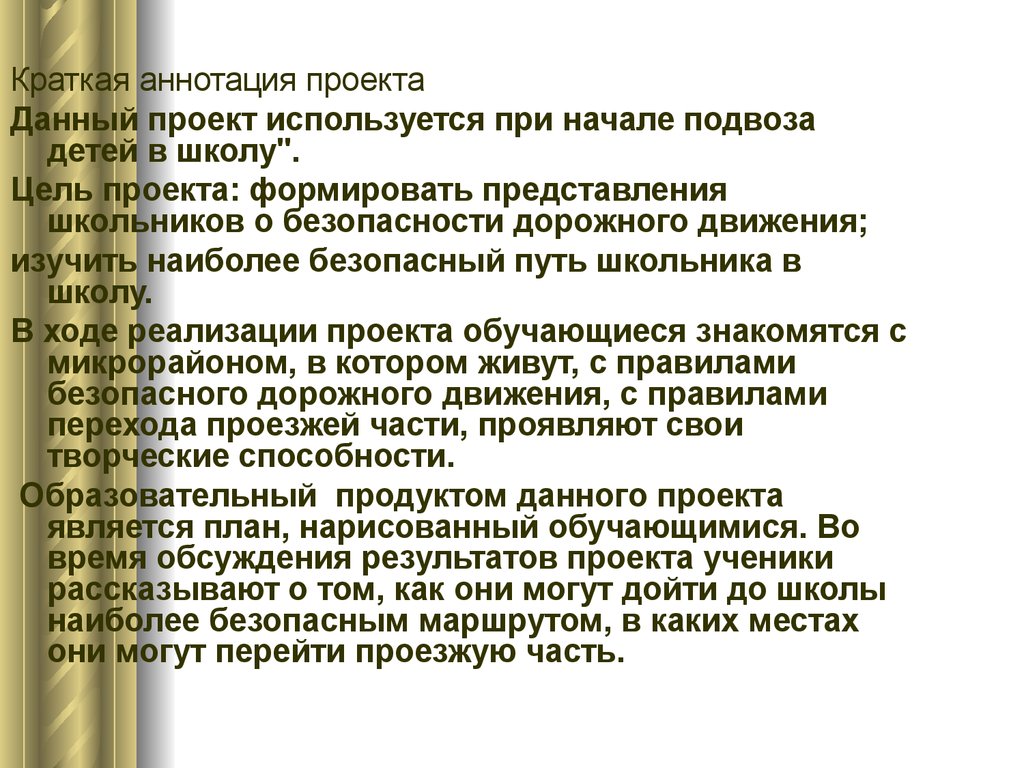 Краткая аннотация проекта

Данный проект используется при начале подвоза детей в школу".

Цель проекта: формировать представления школьников о безопасности дорожного движения;

изучить наиболее безопасный путь школьника в школу.

В ходе реализации проекта обучающиеся знакомятся с микрорайоном, в котором живут, с правилами безопасного дорожного движения, с правилами перехода проезжей части, проявляют свои творческие способности.

Образовательный продуктом данного проекта является план, нарисованный обучающимися. Во время обсуждения результатов проекта ученики рассказывают о том, как они могут дойти до школы наиболее безопасным маршрутом, в каких местах они могут перейти проезжую часть.